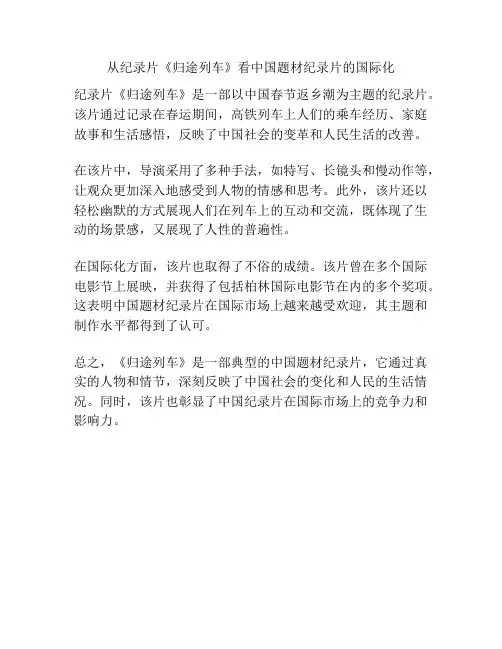 从纪录片《归途列车》看中国题材纪录片的国际化

纪录片《归途列车》是一部以中国春节返乡潮为主题的纪录片。该片通过记录在春运期间，高铁列车上人们的乘车经历、家庭故事和生活感悟，反映了中国社会的变革和人民生活的改善。

在该片中，导演采用了多种手法，如特写、长镜头和慢动作等，让观众更加深入地感受到人物的情感和思考。此外，该片还以轻松幽默的方式展现人们在列车上的互动和交流，既体现了生动的场景感，又展现了人性的普遍性。

在国际化方面，该片也取得了不俗的成绩。该片曾在多个国际电影节上展映，并获得了包括柏林国际电影节在内的多个奖项。这表明中国题材纪录片在国际市场上越来越受欢迎，其主题和制作水平都得到了认可。

总之，《归途列车》是一部典型的中国题材纪录片，它通过真实的人物和情节，深刻反映了中国社会的变化和人民的生活情况。同时，该片也彰显了中国纪录片在国际市场上的竞争力和影响力。